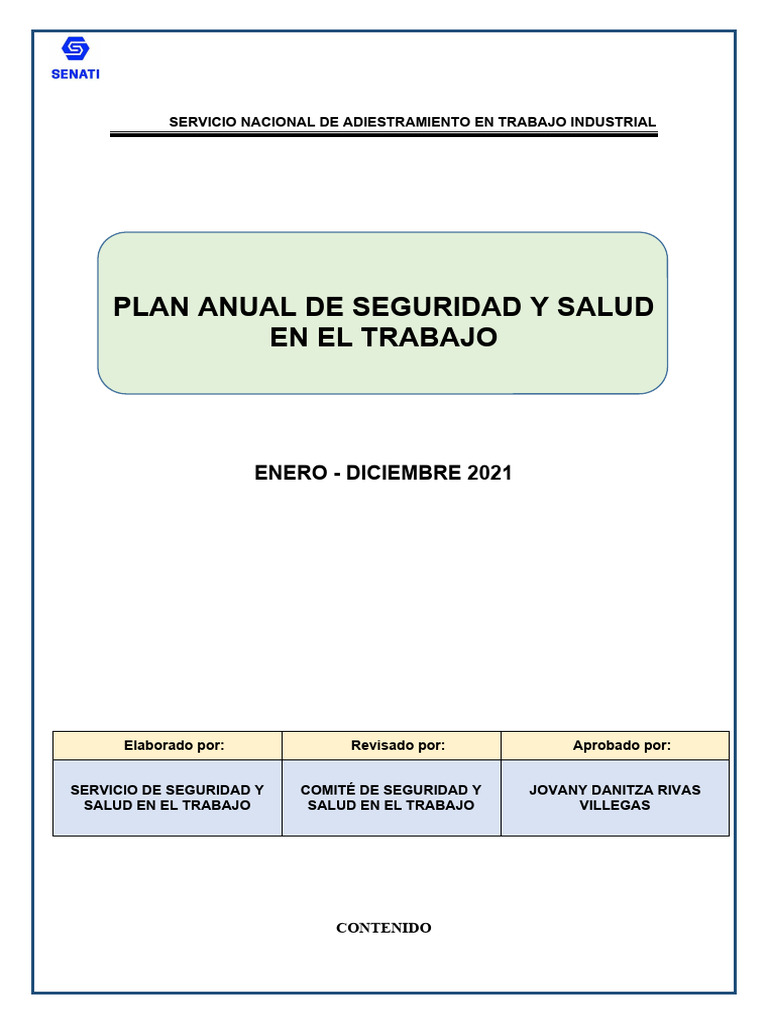 SENATI

SERVICIO NACIONAL DE ADIESTRAMIENTO EN TRABAJO INDUSTRIAL

PLAN ANUAL DE SEGURIDAD Y SALUD EN EL TRABAJO

ENERO - DICIEMBRE 2021

| Elaborado por: | Revisado por: | Aprobado por: |
|---|---|---|
| SERVICIO DE SEGURIDAD Y SALUD EN EL TRABAJO | COMITÉ DE SEGURIDAD Y SALUD EN EL TRABAJO | JOVANY DANITZA RIVAS VILLEGAS |

CONTENIDO